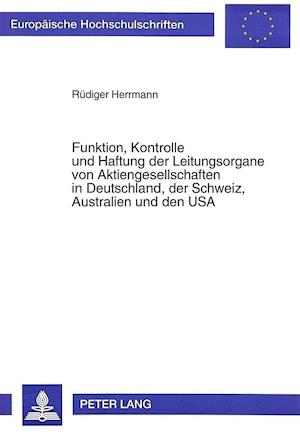 Europäische Hochschulschriften

Rüdiger Herrmann

Funktion, Kontrolle und Haftung der Leitungsorgane von Aktiengesellschaften in Deutschland, der Schweiz, Australien und den USA

PETER LANG